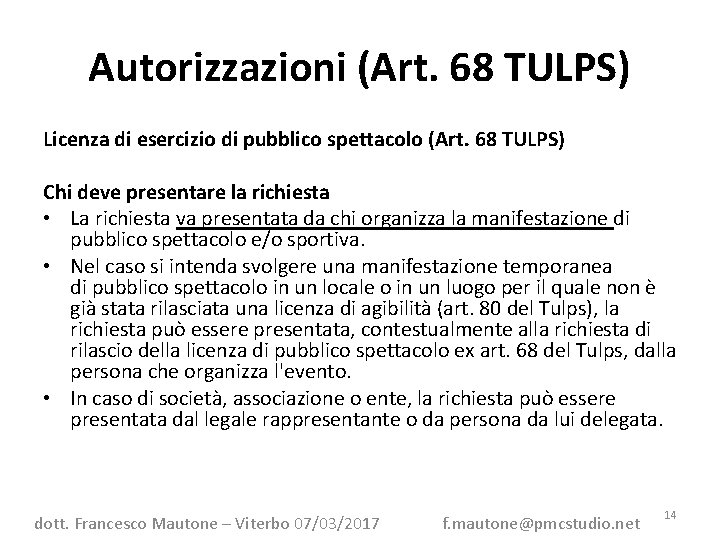 Autorizzazioni (Art. 68 TULPS)

Licenza di esercizio di pubblico spettacolo (Art. 68 TULPS)

Chi deve presentare la richiesta
• La richiesta va presentata da chi organizza la manifestazione di pubblico spettacolo e/o sportiva.
• Nel caso si intenda svolgere una manifestazione temporanea di pubblico spettacolo in un locale o in un luogo per il quale non è già stata rilasciata una licenza di agibilità (art. 80 del Tulps), la richiesta può essere presentata, contestualmente alla richiesta di rilascio della licenza di pubblico spettacolo ex art. 68 del Tulps, dalla persona che organizza l'evento.
• In caso di società, associazione o ente, la richiesta può essere presentata dal legale rappresentante o da persona da lui delegata.

dott. Francesco Mautone – Viterbo 07/03/2017 f.mautone@pmcstudio.net 14